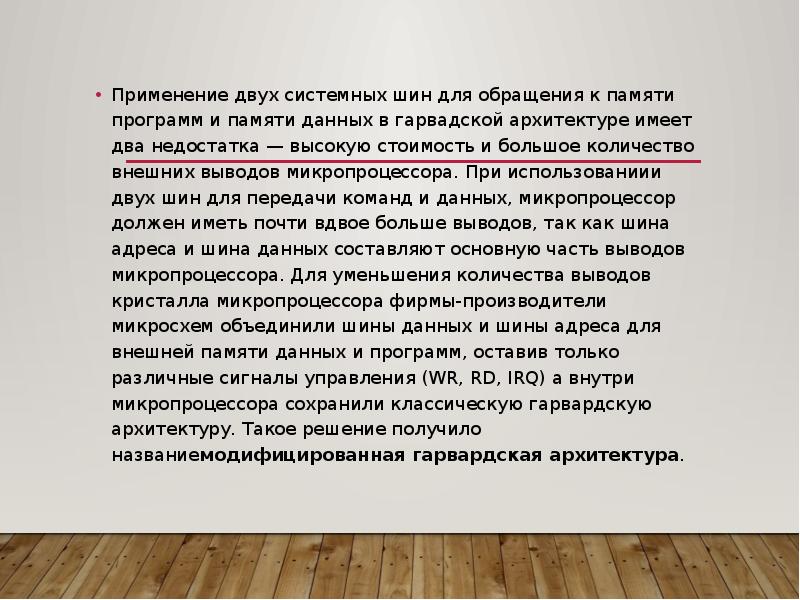 • Применение двух системных шин для обращения к памяти программ и памяти данных в гарвадской архитектуре имеет два недостатка — высокую стоимость и большое количество внешних выводов микропроцессора. При использованиии двух шин для передачи команд и данных, микропроцессор должен иметь почти вдвое больше выводов, так как шина адреса и шина данных составляют основную часть выводов микропроцессора. Для уменьшения количества выводов кристалла микропроцессора фирмы-производители микросхем объединили шины данных и шины адреса для внешней памяти данных и программ, оставив только различные сигналы управления (WR, RD, IRQ) а внутри микропроцессора сохранили классическую гарвардскую архитектуру. Такое решение получило названиемодифицированная гарвардская архитектура.